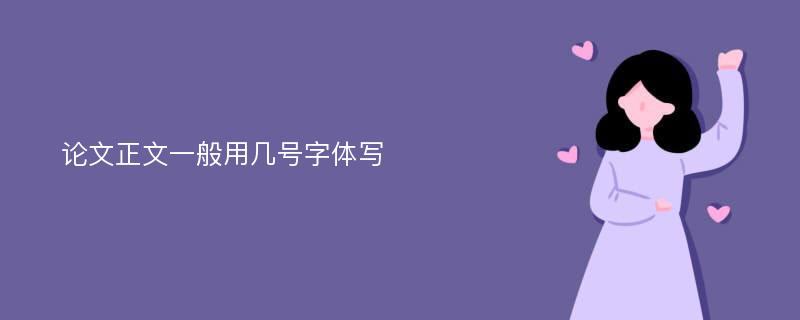 论文正文一般用几号字体写